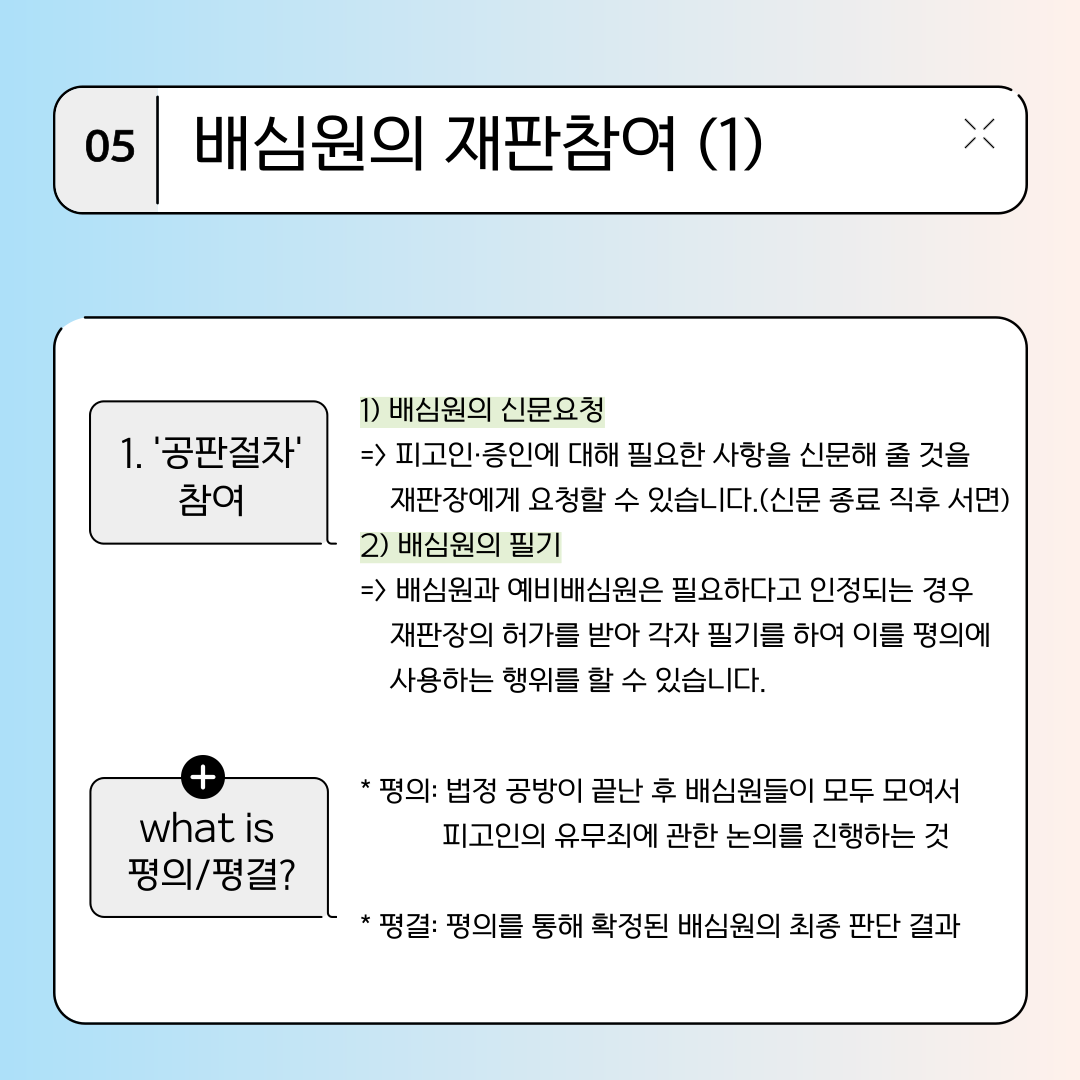 05 배심원의 재판참여 (1)

1. '공판절차' 참여

1) 배심원의 신문요청
=> 피고인·증인에 대해 필요한 사항을 신문해 줄 것을 재판장에게 요청할 수 있습니다.(신문 종료 직후 서면)
2) 배심원의 필기
=> 배심원과 예비배심원은 필요하다고 인정되는 경우 재판장의 허가를 받아 각자 필기를 하여 이를 평의에 사용하는 행위를 할 수 있습니다.

what is 평의/평결?

* 평의: 법정 공방이 끝난 후 배심원들이 모두 모여서 피고인의 유무죄에 관한 논의를 진행하는 것

* 평결: 평의를 통해 확정된 배심원의 최종 판단 결과